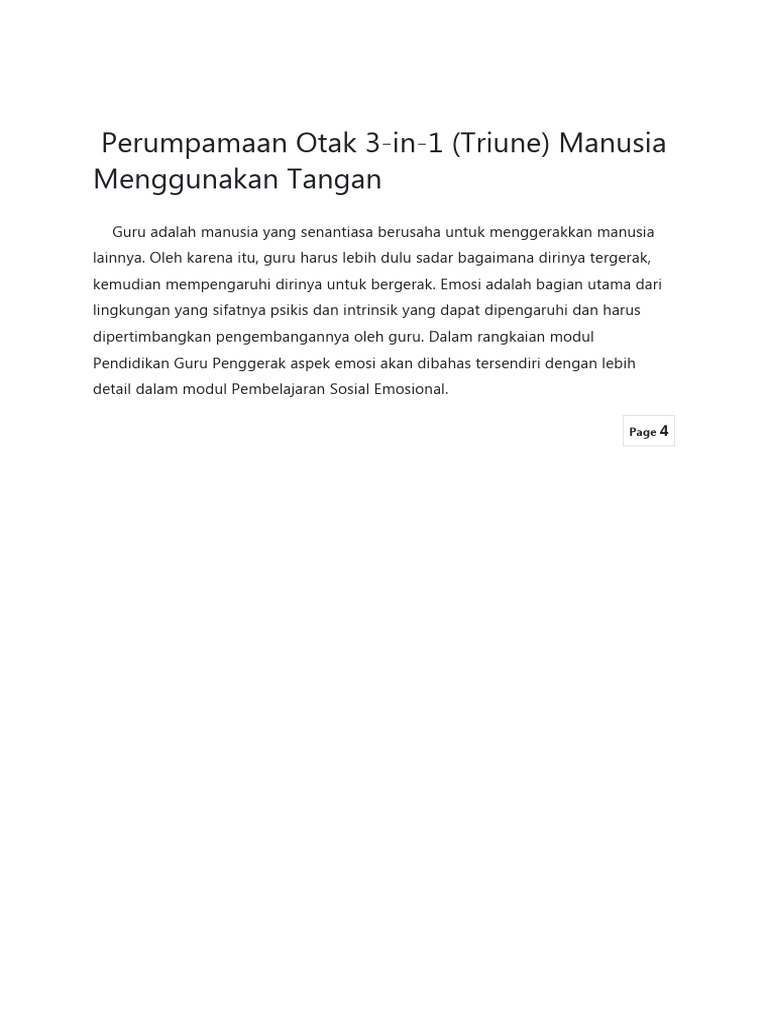 Perumpamaan Otak 3-in-1 (Triune) Manusia Menggunakan Tangan

Guru adalah manusia yang senantiasa berusaha untuk menggerakkan manusia lainnya. Oleh karena itu, guru harus lebih dulu sadar bagaimana dirinya tergerak, kemudian mempengaruhi dirinya untuk bergerak. Emosi adalah bagian utama dari lingkungan yang sifatnya psikis dan intrinsik yang dapat dipengaruhi dan harus dipertimbangkan pengembangannya oleh guru. Dalam rangkaian modul Pendidikan Guru Penggerak aspek emosi akan dibahas tersendiri dengan lebih detail dalam modul Pembelajaran Sosial Emosional.

Page 4